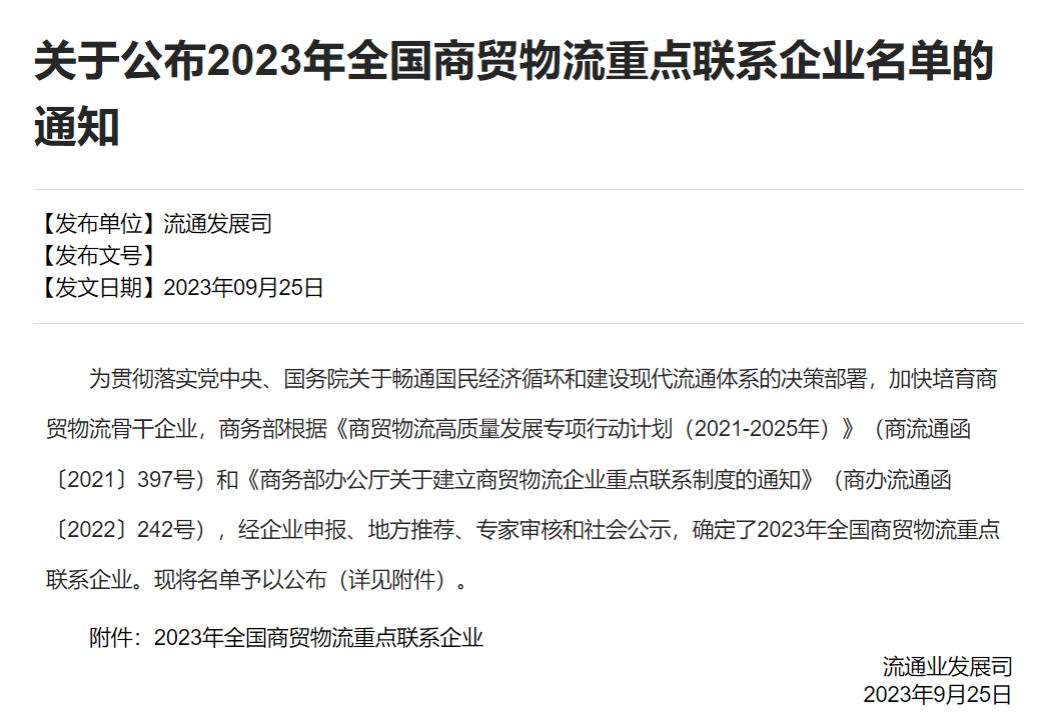 关于公布2023年全国商贸物流重点联系企业名单的通知

【发布单位】流通发展司
【发布文号】
【发文日期】2023年09月25日

为贯彻落实党中央、国务院关于畅通国民经济循环和建设现代流通体系的决策部署，加快培育商贸物流骨干企业，商务部根据《商贸物流高质量发展专项行动计划（2021-2025年）》（商流通函〔2021〕397号）和《商务部办公厅关于建立商贸物流企业重点联系制度的通知》（商办流通函〔2022〕242号），经企业申报、地方推荐、专家审核和社会公示，确定了2023年全国商贸物流重点联系企业。现将名单予以公布（详见附件）。

附件：2023年全国商贸物流重点联系企业

流通业发展司
2023年9月25日